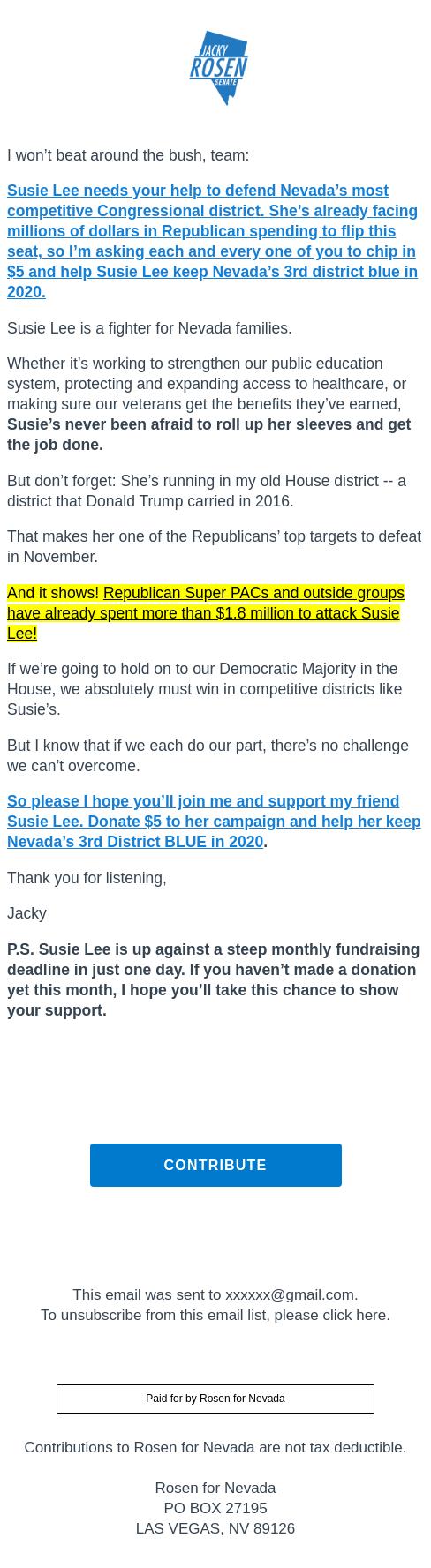 JACKY
ROSEN
SENATE

I won't beat around the bush, team:

Susie Lee needs your help to defend Nevada's most competitive Congressional district. She's already facing millions of dollars in Republican spending to flip this seat, so I'm asking each and every one of you to chip in $5 and help Susie Lee keep Nevada's 3rd district blue in 2020.

Susie Lee is a fighter for Nevada families.

Whether it's working to strengthen our public education system, protecting and expanding access to healthcare, or making sure our veterans get the benefits they've earned, Susie's never been afraid to roll up her sleeves and get the job done.

But don't forget: She's running in my old House district -- a district that Donald Trump carried in 2016.

That makes her one of the Republicans' top targets to defeat in November.

And it shows! Republican Super PACs and outside groups have already spent more than $1.8 million to attack Susie Lee!

If we're going to hold on to our Democratic Majority in the House, we absolutely must win in competitive districts like Susie's.

But I know that if we each do our part, there's no challenge we can't overcome.

So please I hope you'll join me and support my friend Susie Lee. Donate $5 to her campaign and help her keep Nevada's 3rd District BLUE in 2020.

Thank you for listening,

Jacky

P.S. Susie Lee is up against a steep monthly fundraising deadline in just one day. If you haven't made a donation yet this month, I hope you'll take this chance to show your support.

CONTRIBUTE

This email was sent to xxxxxx@gmail.com.
To unsubscribe from this email list, please click here.

Paid for by Rosen for Nevada

Contributions to Rosen for Nevada are not tax deductible.

Rosen for Nevada
PO BOX 27195
LAS VEGAS, NV 89126